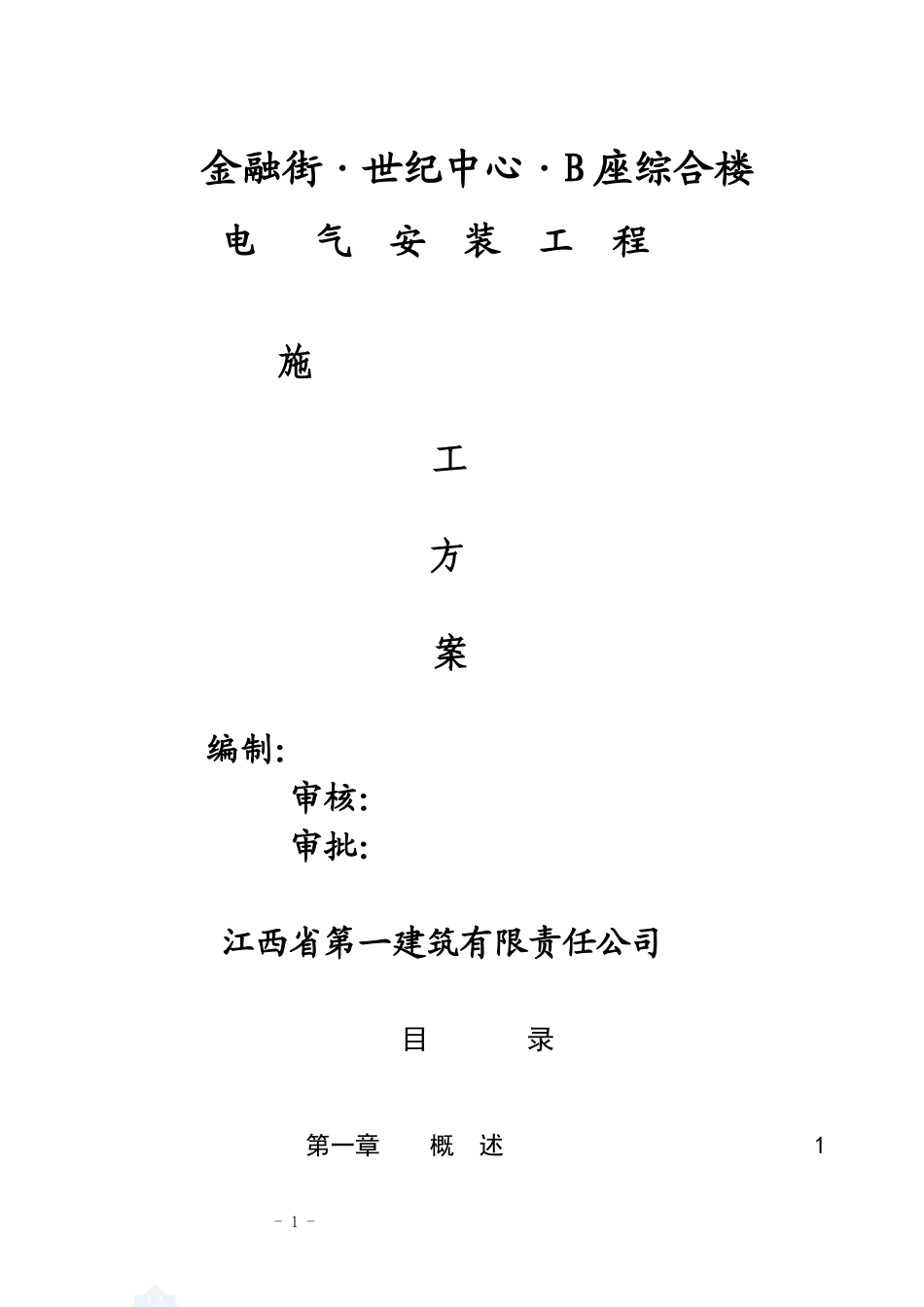 金融街·世纪中心·B座综合楼

电 气 安 装 工 程

施

工

方

案

编制:

审核:

审批:

江西省第一建筑有限责任公司

目 录

第一章 概 述 1

- 1 -